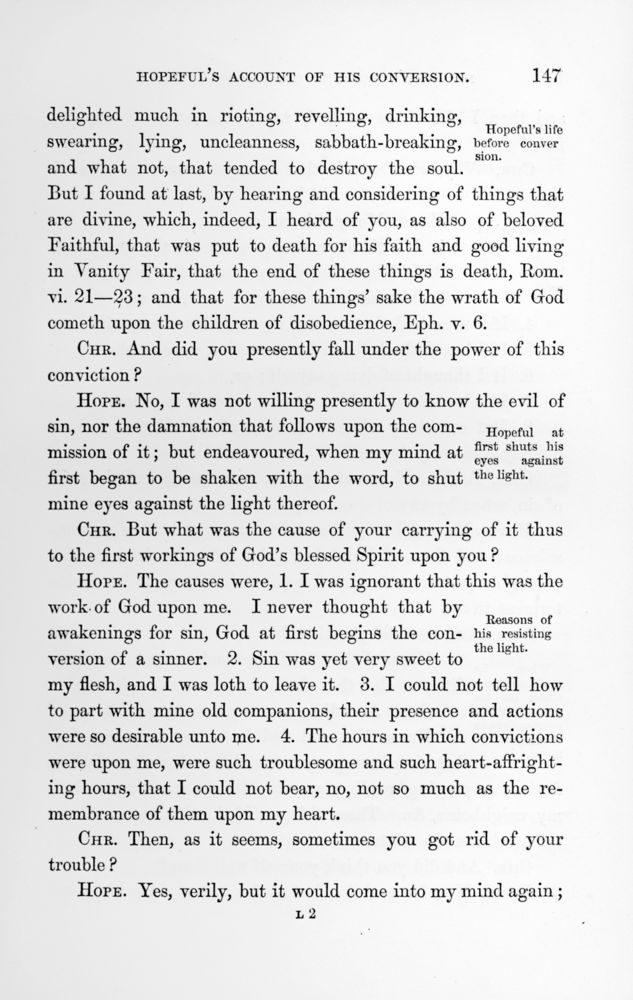 HOPEFUL'S ACCOUNT OF HIS CONVERSION. 147

delighted much in rioting, revelling, drinking, swearing, lying, uncleanness, sabbath-breaking, and what not, that tended to destroy the soul. But I found at last, by hearing and considering of things that are divine, which, indeed, I heard of you, as also of beloved Faithful, that was put to death for his faith and good living in Vanity Fair, that the end of these things is death, Rom. vi. 21—23; and that for these things' sake the wrath of God cometh upon the children of disobedience, Eph. v. 6.

Hopeful's life before conversion.

CHR. And did you presently fall under the power of this conviction?

HOPE. No, I was not willing presently to know the evil of sin, nor the damnation that follows upon the commission of it; but endeavoured, when my mind at first began to be shaken with the word, to shut mine eyes against the light thereof.

Hopeful at first shuts his eyes against the light.

CHR. But what was the cause of your carrying of it thus to the first workings of God's blessed Spirit upon you?

HOPE. The causes were, 1. I was ignorant that this was the work of God upon me. I never thought that by awakenings for sin, God at first begins the conversion of a sinner. 2. Sin was yet very sweet to my flesh, and I was loth to leave it. 3. I could not tell how to part with mine old companions, their presence and actions were so desirable unto me. 4. The hours in which convictions were upon me, were such troublesome and such heart-affrighting hours, that I could not bear, no, not so much as the remembrance of them upon my heart.

Reasons of his resisting the light.

CHR. Then, as it seems, sometimes you got rid of your trouble?

HOPE. Yes, verily, but it would come into my mind again;

L 2